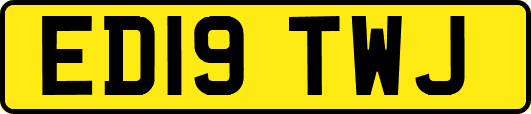 ED19 TWJ